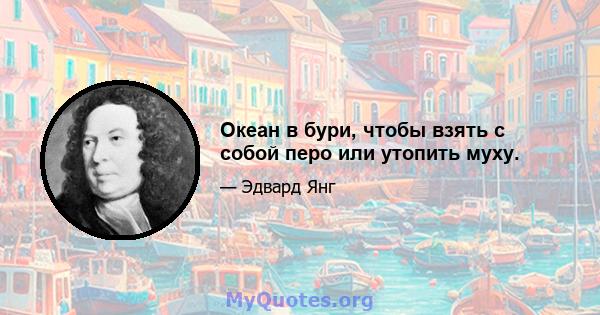 Океан в бури, чтобы взять с собой перо или утопить муху.

— Эдвард Янг

MyQuotes.org